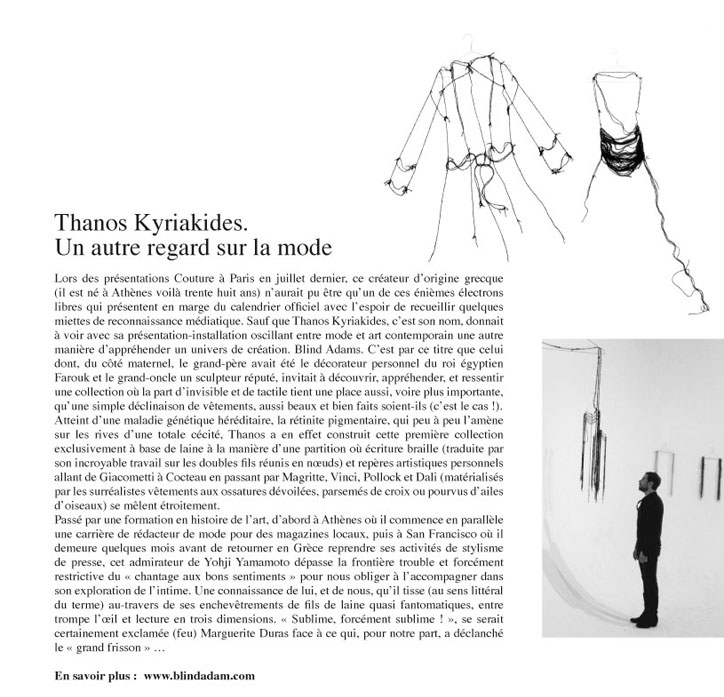 Thanos Kyriakides.
Un autre regard sur la mode

Lors des présentations Couture à Paris en juillet dernier, ce créateur d'origine grecque (il est né à Athènes voilà trente huit ans) n'aurait pu être qu'un de ces énièmes électrons libres qui présentent en marge du calendrier officiel avec l'espoir de recueillir quelques miettes de reconnaissance médiatique. Sauf que Thanos Kyriakides, c'est son nom, donnait à voir avec sa présentation-installation oscillant entre mode et art contemporain une autre manière d'appréhender un univers de création. Blind Adams. C'est par ce titre que celui dont, du côté maternel, le grand-père avait été le décorateur personnel du roi égyptien Farouk et le grand-oncle un sculpteur réputé, invitait à découvrir, appréhender, et ressentir une collection où la part d'invisible et de tactile tient une place aussi, voire plus importante, qu'une simple déclinaison de vêtements, aussi beaux et bien faits soient-ils (c'est le cas !). Atteint d'une maladie génétique héréditaire, la rétinite pigmentaire, qui peu à peu l'amène sur les rives d'une totale cécité, Thanos a en effet construit cette première collection exclusivement à base de laine à la manière d'une partition où écriture braille (traduite par son incroyable travail sur les doubles fils réunis en nœuds) et repères artistiques personnels allant de Giacometti à Cocteau en passant par Magritte, Vinci, Pollock et Dali (matérialisés par les surréalistes vêtements aux ossatures dévoilées, parsemés de croix ou pourvus d'ailes d'oiseaux) se mêlent étroitement.
Passé par une formation en histoire de l'art, d'abord à Athènes où il commence en parallèle une carrière de rédacteur de mode pour des magazines locaux, puis à San Francisco où il demeure quelques mois avant de retourner en Grèce reprendre ses activités de stylisme de presse, cet admirateur de Yohji Yamamoto dépasse la frontière trouble et forcément restrictive du « chantage aux bons sentiments » pour nous obliger à l'accompagner dans son exploration de l'intime. Une connaissance de lui, et de nous, qu'il tisse (au sens littéral du terme) au-travers de ses enchevêtrements de fils de laine quasi fantomatiques, entre trompe l'œil et lecture en trois dimensions. « Sublime, forcément sublime ! », se serait certainement exclamée (feu) Marguerite Duras face à ce qui, pour notre part, a déclanché le « grand frisson » …

En savoir plus : www.blindadam.com